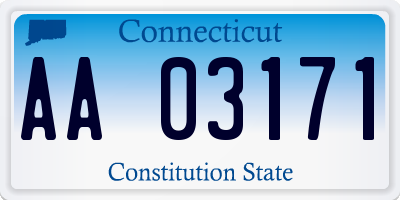 Connecticut

AA 03171

Constitution State